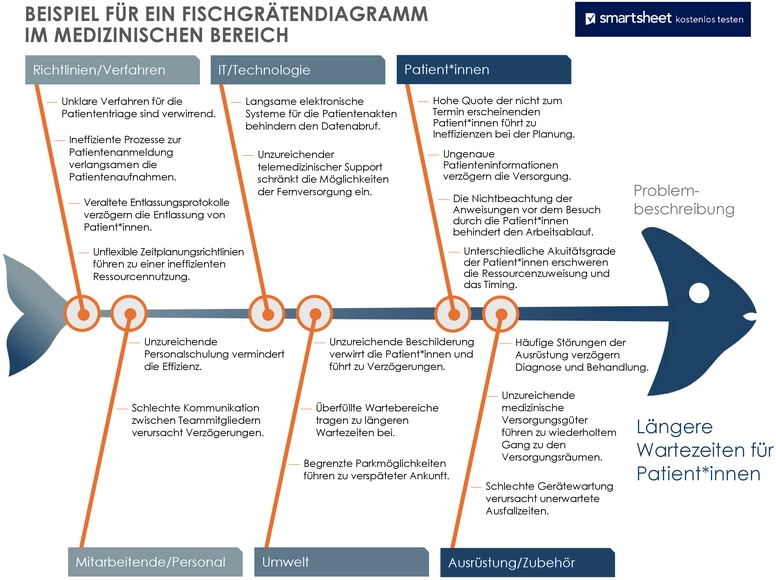 BEISPIEL FÜR EIN FISCHGRÄTENDIAGRAMM IM MEDIZINISCHEN BEREICH

smartsheet kostenlos testen

Richtlinien/Verfahren

Unklare Verfahren für die Patiententriage sind verwirrend.

Ineffiziente Prozesse zur Patientenanmeldung verlangsamen die Patientenaufnahmen.

Veraltete Entlassungsprotokolle verzögern die Entlassung von Patient*innen.

Unflexible Zeitplanungsrichtlinien führen zu einer ineffizienten Ressourcennutzung.

IT/Technologie

Langsame elektronische Systeme für die Patientenakten behindern den Datenabruf.

Unzureichender telemedizinischer Support schränkt die Möglichkeiten der Fernversorgung ein.

Patient*innen

Hohe Quote der nicht zum Termin erscheinenden Patient*innen führt zu Ineffizienzen bei der Planung.

Ungenaue Patienteninformationen verzögern die Versorgung.

Die Nichtbeachtung der Anweisungen vor dem Besuch durch die Patient*innen behindert den Arbeitsablauf.

Unterschiedliche Akuitätsgrade der Patient*innen erschweren die Ressourcenzuweisung und das Timing.

Problembeschreibung

Unzureichende Personalschulung vermindert die Effizienz.

Schlechte Kommunikation zwischen Teammitgliedern verursacht Verzögerungen.

Unzureichende Beschilderung verwirrt die Patient*innen und führt zu Verzögerungen.

Überfüllte Wartebereiche tragen zu längeren Wartezeiten bei.

Begrenzte Parkmöglichkeiten führen zu verspäteter Ankunft.

Häufige Störungen der Ausrüstung verzögern Diagnose und Behandlung.

Unzureichende medizinische Versorgungsgüter führen zu wiederholtem Gang zu den Versorgungsräumen.

Schlechte Gerätewartung verursacht unerwartete Ausfallzeiten.

Längere Wartezeiten für Patient*innen

Mitarbeitende/Personal

Umwelt

Ausrüstung/Zubehör